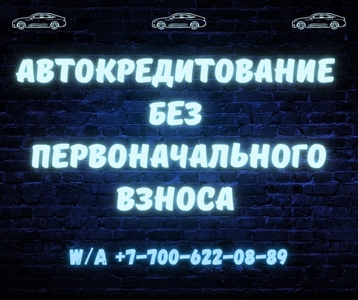 АВТОКРЕДИТОВАНИЕ
БЕЗ
ПЕРВОНАЧАЛЬНОГО
ВЗНОСА

W/A +7-700-622-08-89